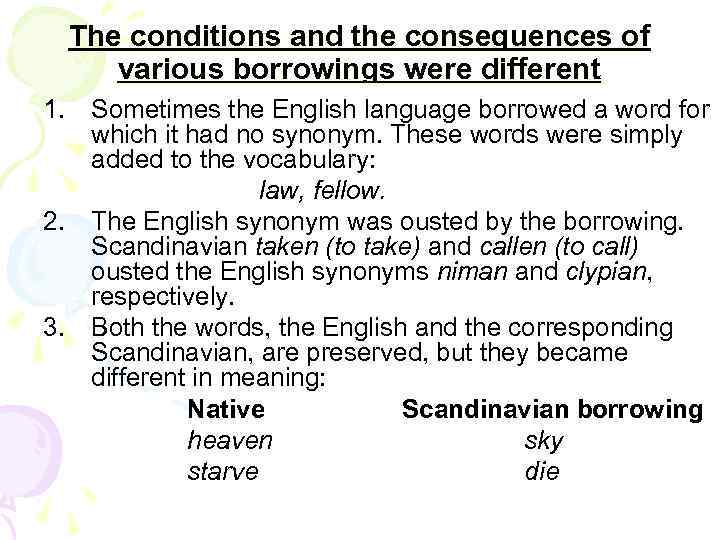 The conditions and the consequences of various borrowings were different

1. Sometimes the English language borrowed a word for which it had no synonym. These words were simply added to the vocabulary:

law, fellow.

2. The English synonym was ousted by the borrowing. Scandinavian taken (to take) and callen (to call) ousted the English synonyms niman and clypian, respectively.

3. Both the words, the English and the corresponding Scandinavian, are preserved, but they became different in meaning:

| Native | Scandinavian borrowing |
|---|---|
| heaven | sky |
| starve | die |